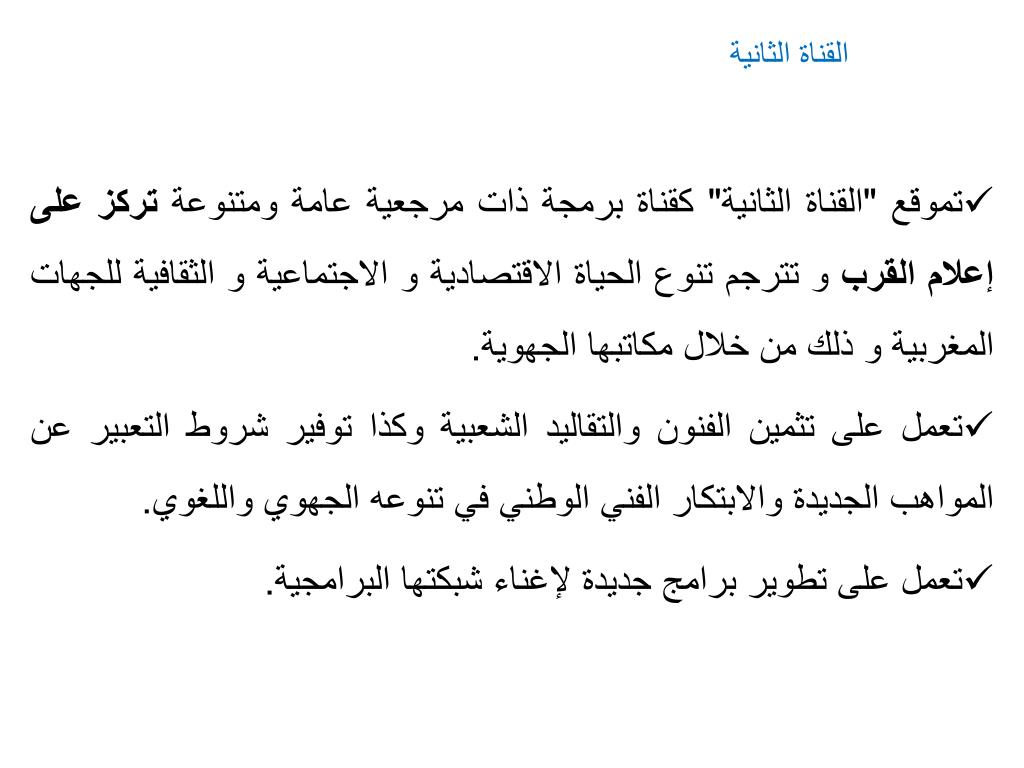 القناة الثانية

✓تموقع "القناة الثانية" كقناة برمجة ذات مرجعية عامة ومتنوعة تركز على إعلام القرب و تترجم تنوع الحياة الاقتصادية و الاجتماعية و الثقافية للجهات المغربية و ذلك من خلال مكاتبها الجهوية.

✓تعمل على تثمين الفنون والتقاليد الشعبية وكذا توفير شروط التعبير عن المواهب الجديدة والابتكار الفني الوطني في تنوعه الجهوي واللغوي.

✓تعمل على تطوير برامج جديدة لإغناء شبكتها البرامجية.